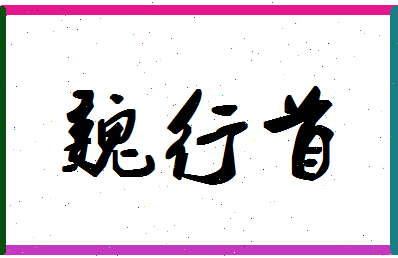 魏行首